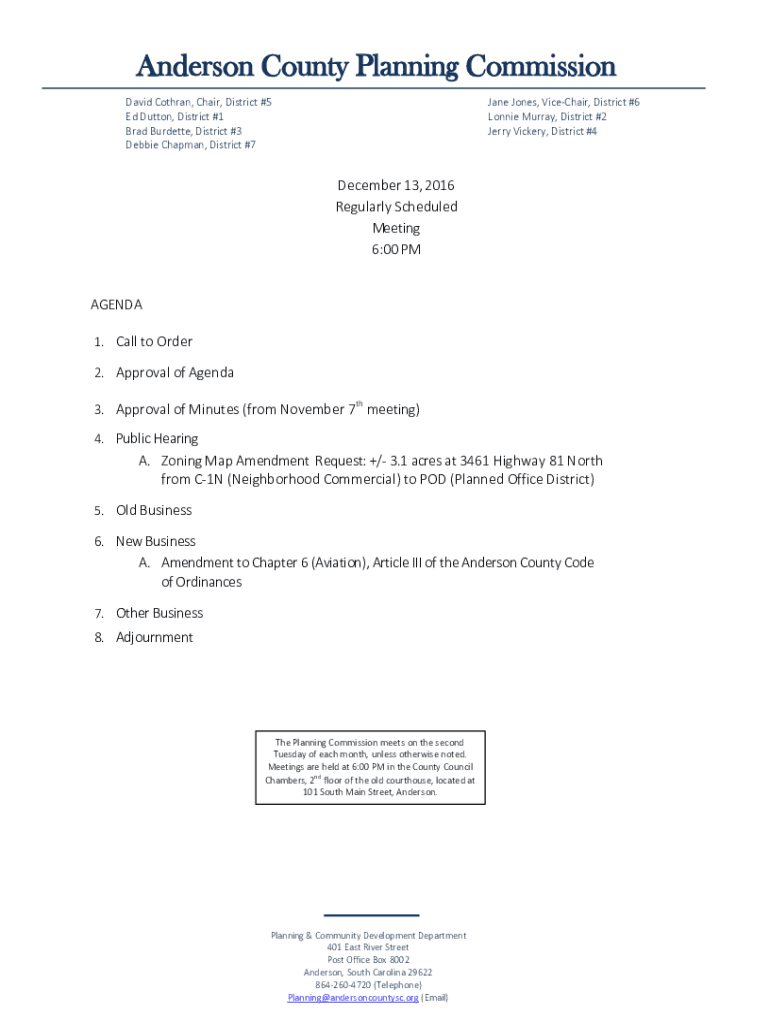 Anderson County Planning Commission

David Cothran, Chair, District #5
Ed Dutton, District #1
Brad Burdette, District #3
Debbie Chapman, District #7

Jane Jones, Vice-Chair, District #6
Lonnie Murray, District #2
Jerry Vickery, District #4

December 13, 2016
Regularly Scheduled
Meeting
6:00 PM

AGENDA

1. Call to Order
2. Approval of Agenda
3. Approval of Minutes (from November 7$^{th}$ meeting)
4. Public Hearing
A. Zoning Map Amendment Request: +/- 3.1 acres at 3461 Highway 81 North from C-1N (Neighborhood Commercial) to POD (Planned Office District)
5. Old Business
6. New Business
A. Amendment to Chapter 6 (Aviation), Article III of the Anderson County Code of Ordinances
7. Other Business
8. Adjournment

The Planning Commission meets on the second Tuesday of each month, unless otherwise noted. Meetings are held at 6:00 PM in the County Council Chambers, 2$^{nd}$ floor of the old courthouse, located at 101 South Main Street, Anderson.

Planning & Community Development Department
401 East River Street
Post Office Box 8002
Anderson, South Carolina 29622
864-260-4720 (Telephone)
Planning@andersoncountysc.org (Email)